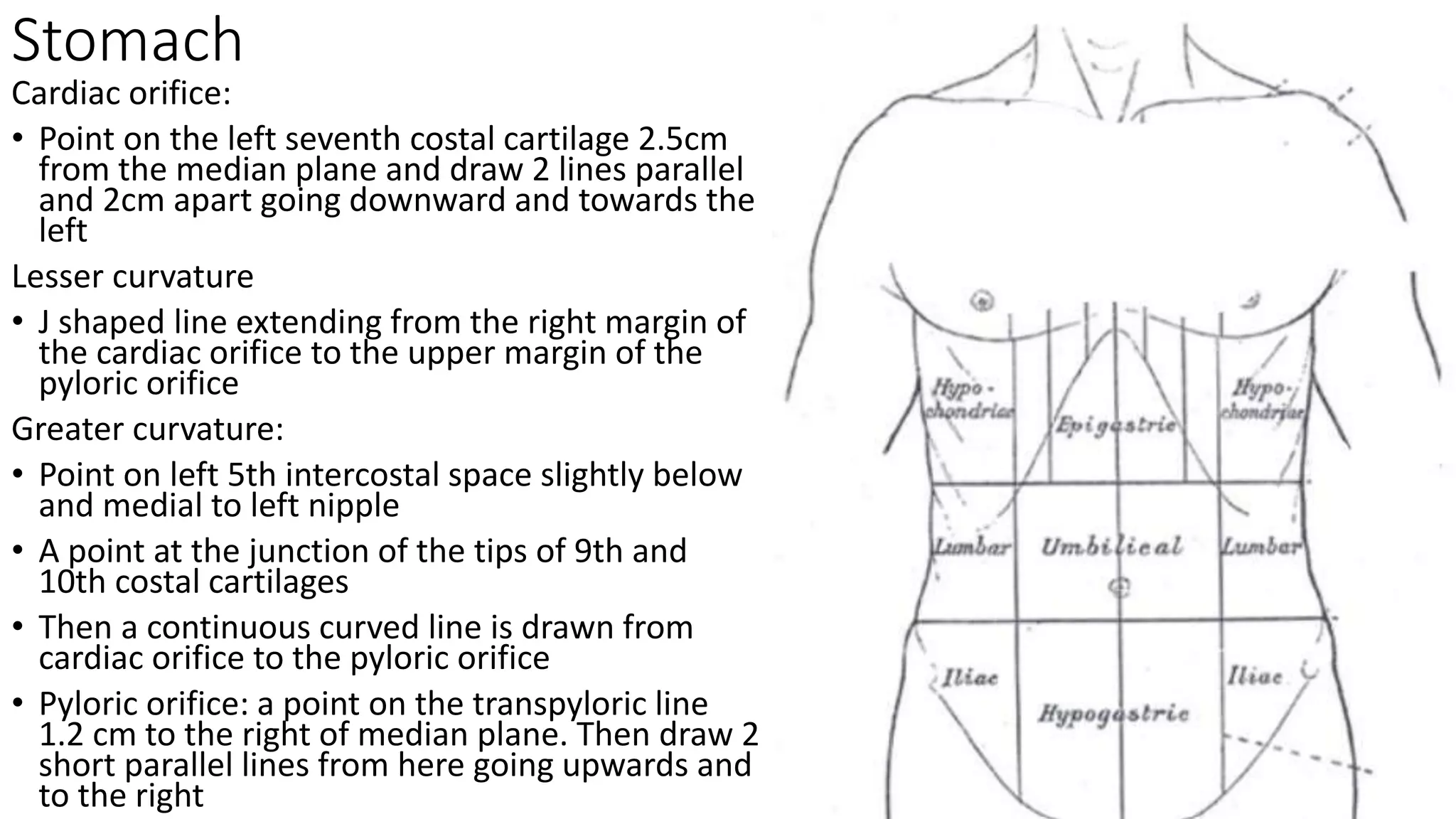 Stomach

Cardiac orifice:

• Point on the left seventh costal cartilage 2.5cm from the median plane and draw 2 lines parallel and 2cm apart going downward and towards the left

Lesser curvature

• J shaped line extending from the right margin of the cardiac orifice to the upper margin of the pyloric orifice

Greater curvature:

• Point on left 5th intercostal space slightly below and medial to left nipple

• A point at the junction of the tips of 9th and 10th costal cartilages

• Then a continuous curved line is drawn from cardiac orifice to the pyloric orifice

• Pyloric orifice: a point on the transpyloric line 1.2 cm to the right of median plane. Then draw 2 short parallel lines from here going upwards and to the right

Hypo-chondriac
Epigastric
Hypo-chondriac
Lumbar
Umbilical
Lumbar
Iliac
Hypogastric
Iliac